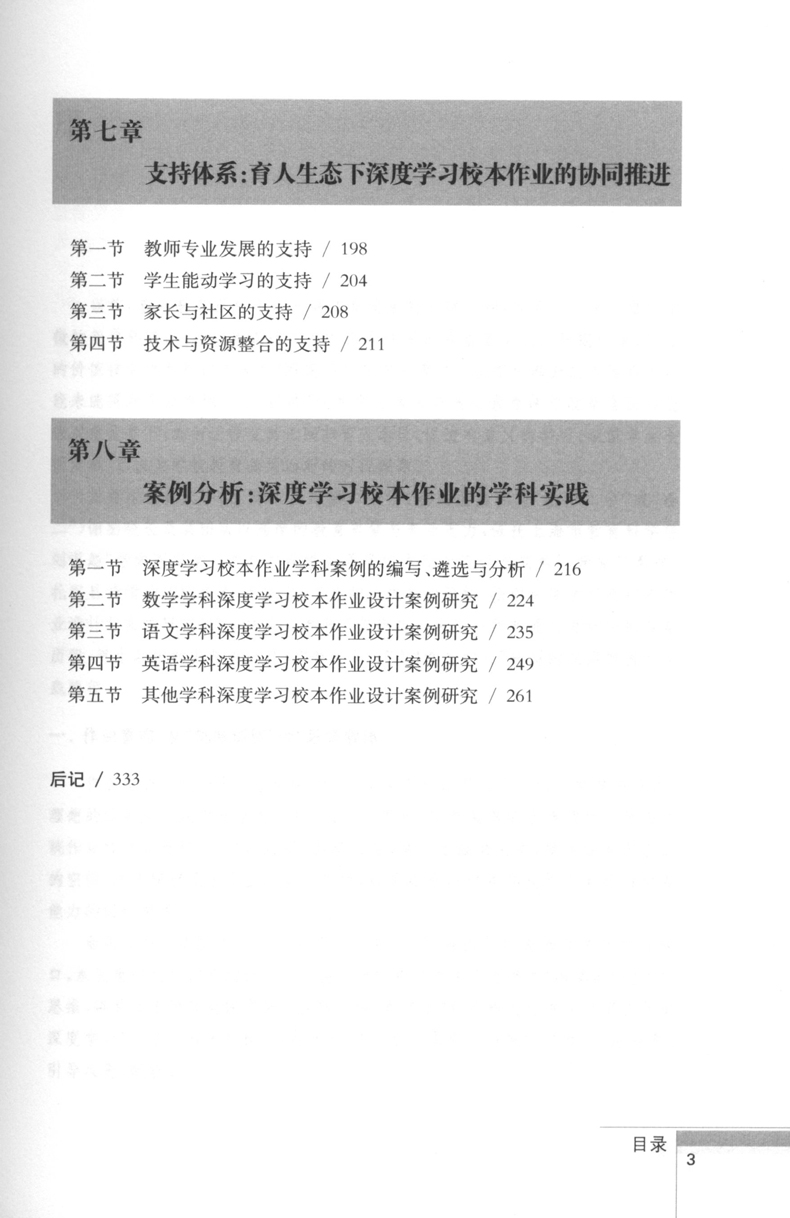 第七章
支持体系：育人生态下深度学习校本作业的协同推进

第一节　教师专业发展的支持 / 198
第二节　学生能动学习的支持 / 204
第三节　家长与社区的支持 / 208
第四节　技术与资源整合的支持 / 211

第八章
案例分析：深度学习校本作业的学科实践

第一节　深度学习校本作业学科案例的编写、遴选与分析 / 216
第二节　数学学科深度学习校本作业设计案例研究 / 224
第三节　语文学科深度学习校本作业设计案例研究 / 235
第四节　英语学科深度学习校本作业设计案例研究 / 249
第五节　其他学科深度学习校本作业设计案例研究 / 261

后记 / 333

目录 3